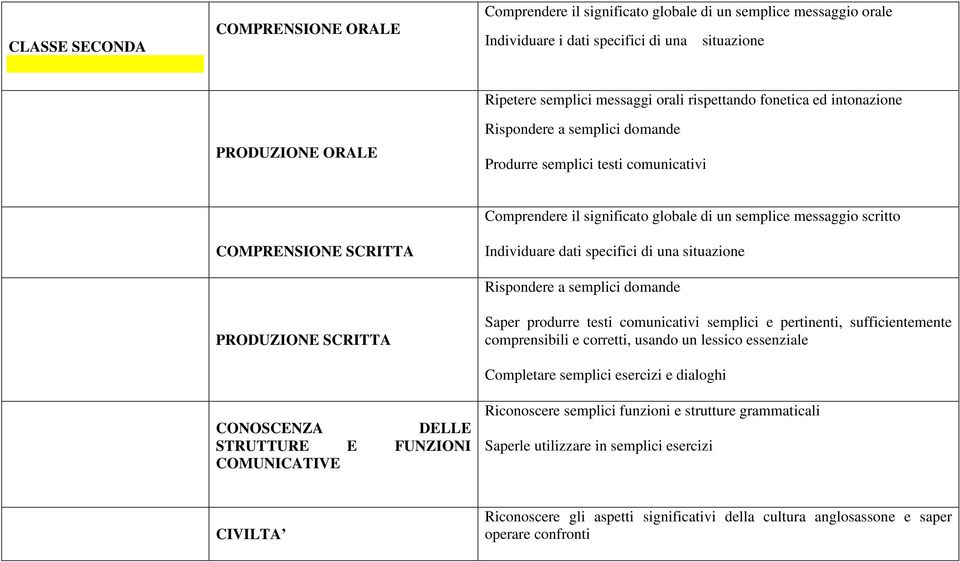 | CLASSE SECONDA | COMPRENSIONE ORALE | Comprendere il significato globale di un semplice messaggio orale<br>Individuare i dati specifici di una situazione |
|---|---|---|
| | PRODUZIONE ORALE | Ripetere semplici messaggi orali rispettando fonetica ed intonazione<br>Rispondere a semplici domande<br>Produrre semplici testi comunicativi |
| | COMPRENSIONE SCRITTA | Comprendere il significato globale di un semplice messaggio scritto<br>Individuare dati specifici di una situazione |
| | PRODUZIONE SCRITTA | Rispondere a semplici domande<br>Saper produrre testi comunicativi semplici e pertinenti, sufficientemente comprensibili e corretti, usando un lessico essenziale<br>Completare semplici esercizi e dialoghi |
| | CONOSCENZA DELLE STRUTTURE E FUNZIONI COMUNICATIVE | Riconoscere semplici funzioni e strutture grammaticali<br>Saperle utilizzare in semplici esercizi |
| | CIVILTA' | Riconoscere gli aspetti significativi della cultura anglosassone e saper operare confronti |